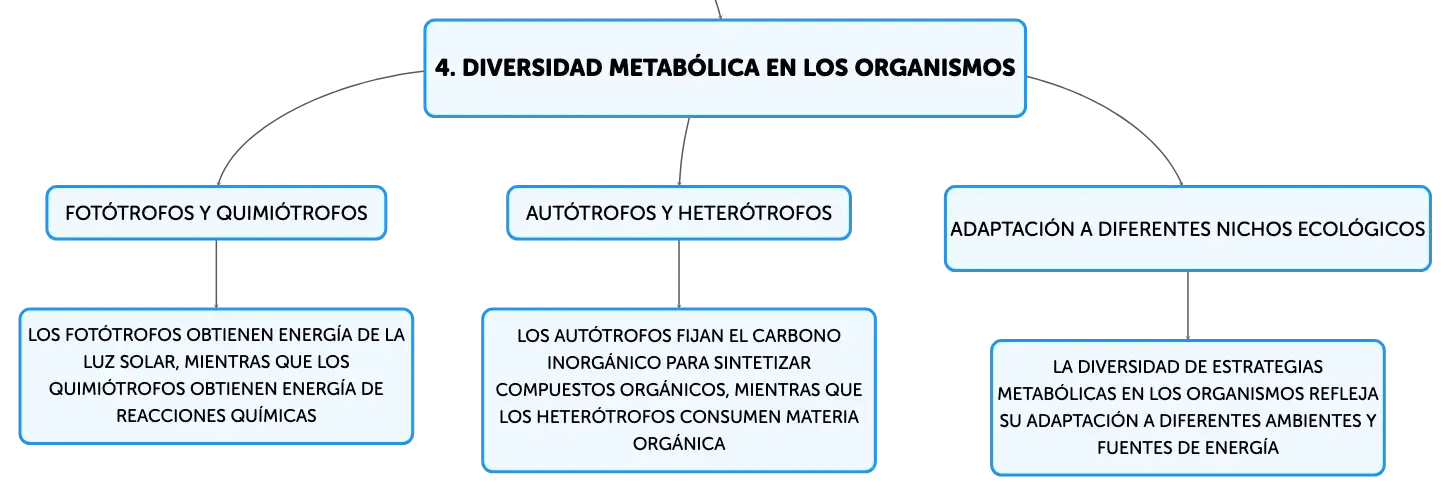 4. DIVERSIDAD METABÓLICA EN LOS ORGANISMOS

FOTÓTROFOS Y QUIMIÓTROFOS

LOS FOTÓTROFOS OBTIENEN ENERGÍA DE LA LUZ SOLAR, MIENTRAS QUE LOS QUIMIÓTROFOS OBTIENEN ENERGÍA DE REACCIONES QUÍMICAS

AUTÓTROFOS Y HETERÓTROFOS

LOS AUTÓTROFOS FIJAN EL CARBONO INORGÁNICO PARA SINTETIZAR COMPUESTOS ORGÁNICOS, MIENTRAS QUE LOS HETERÓTROFOS CONSUMEN MATERIA ORGÁNICA

ADAPTACIÓN A DIFERENTES NICHOS ECOLÓGICOS

LA DIVERSIDAD DE ESTRATEGIAS METABÓLICAS EN LOS ORGANISMOS REFLEJA SU ADAPTACIÓN A DIFERENTES AMBIENTES Y FUENTES DE ENERGÍA